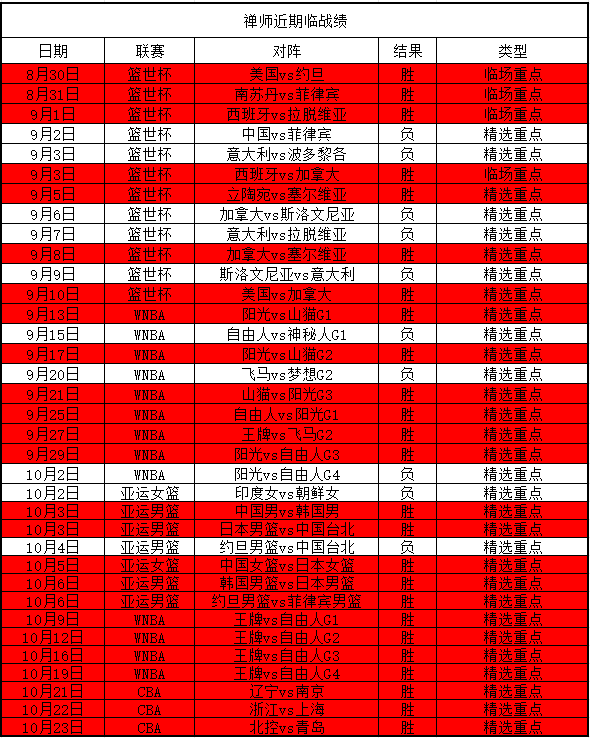 禅师近期临战绩

| 日期 | 联赛 | 对阵 | 结果 | 类型 |
|---|---|---|---|---|
| 8月30日 | 篮世杯 | 美国vs约旦 | 胜 | 临场重点 |
| 8月31日 | 篮世杯 | 南苏丹vs菲律宾 | 胜 | 临场重点 |
| 9月1日 | 篮世杯 | 西班牙vs拉脱维亚 | 胜 | 临场重点 |
| 9月2日 | 篮世杯 | 中国vs菲律宾 | 负 | 精选重点 |
| 9月3日 | 篮世杯 | 意大利vs波多黎各 | 负 | 精选重点 |
| 9月3日 | 篮世杯 | 西班牙vs加拿大 | 胜 | 临场重点 |
| 9月5日 | 篮世杯 | 立陶宛vs塞尔维亚 | 胜 | 精选重点 |
| 9月6日 | 篮世杯 | 加拿大vs斯洛文尼亚 | 负 | 精选重点 |
| 9月7日 | 篮世杯 | 意大利vs拉脱维亚 | 负 | 精选重点 |
| 9月8日 | 篮世杯 | 加拿大vs塞尔维亚 | 胜 | 精选重点 |
| 9月9日 | 篮世杯 | 斯洛文尼亚vs意大利 | 负 | 精选重点 |
| 9月10日 | 篮世杯 | 美国vs加拿大 | 胜 | 精选重点 |
| 9月13日 | WNBA | 阳光vs山猫G1 | 胜 | 精选重点 |
| 9月15日 | WNBA | 自由人vs神秘人G1 | 负 | 精选重点 |
| 9月17日 | WNBA | 阳光vs山猫G2 | 胜 | 精选重点 |
| 9月20日 | WNBA | 飞马vs梦想G2 | 负 | 精选重点 |
| 9月21日 | WNBA | 山猫vs阳光G3 | 胜 | 精选重点 |
| 9月25日 | WNBA | 自由人vs阳光G1 | 胜 | 精选重点 |
| 9月27日 | WNBA | 王牌vs飞马G2 | 胜 | 精选重点 |
| 9月29日 | WNBA | 阳光vs自由人G3 | 胜 | 精选重点 |
| 10月2日 | WNBA | 阳光vs自由人G4 | 负 | 精选重点 |
| 10月2日 | 亚运女篮 | 印度女vs朝鲜女 | 负 | 精选重点 |
| 10月3日 | 亚运男篮 | 中国男vs韩国男 | 胜 | 精选重点 |
| 10月3日 | 亚运男篮 | 日本男篮vs中国台北 | 胜 | 精选重点 |
| 10月4日 | 亚运男篮 | 约旦男篮vs中国台北 | 负 | 精选重点 |
| 10月5日 | 亚运女篮 | 中国女篮vs日本女篮 | 胜 | 精选重点 |
| 10月6日 | 亚运男篮 | 韩国男篮vs日本男篮 | 胜 | 精选重点 |
| 10月6日 | 亚运男篮 | 约旦男篮vs菲律宾男篮 | 胜 | 精选重点 |
| 10月9日 | WNBA | 王牌vs自由人G1 | 胜 | 精选重点 |
| 10月12日 | WNBA | 王牌vs自由人G2 | 胜 | 精选重点 |
| 10月16日 | WNBA | 王牌vs自由人G3 | 胜 | 精选重点 |
| 10月19日 | WNBA | 王牌vs自由人G4 | 胜 | 精选重点 |
| 10月21日 | CBA | 辽宁vs南京 | 胜 | 精选重点 |
| 10月22日 | CBA | 浙江vs上海 | 胜 | 精选重点 |
| 10月23日 | CBA | 北控vs青岛 | 胜 | 精选重点 |